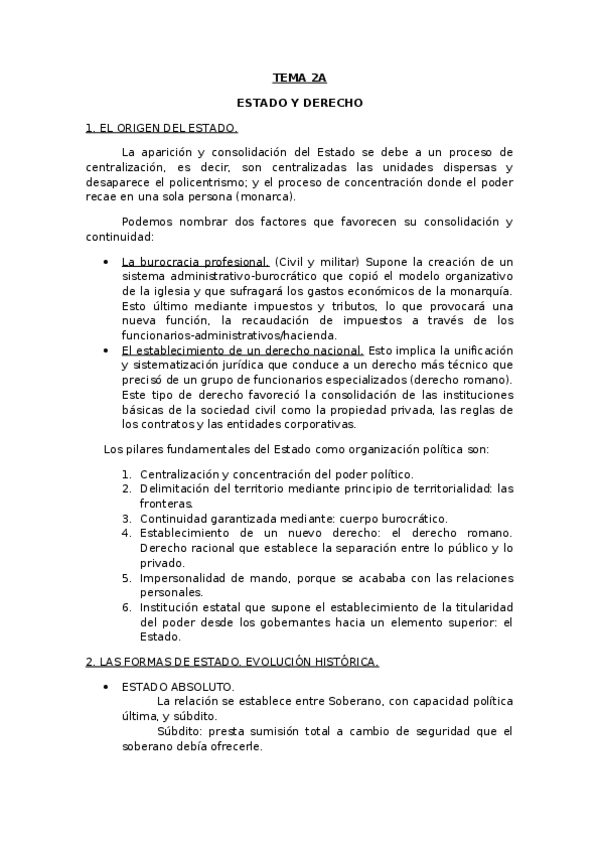 TEMA 2A

ESTADO Y DERECHO

1. EL ORIGEN DEL ESTADO.

La aparición y consolidación del Estado se debe a un proceso de centralización, es decir, son centralizadas las unidades dispersas y desaparece el policentrismo; y el proceso de concentración donde el poder recae en una sola persona (monarca).

Podemos nombrar dos factores que favorecen su consolidación y continuidad:

• La burocracia profesional. (Civil y militar) Supone la creación de un sistema administrativo-burocrático que copió el modelo organizativo de la iglesia y que sufragará los gastos económicos de la monarquía. Esto último mediante impuestos y tributos, lo que provocará una nueva función, la recaudación de impuestos a través de los funcionarios-administrativos/hacienda.
• El establecimiento de un derecho nacional. Esto implica la unificación y sistematización jurídica que conduce a un derecho más técnico que precisó de un grupo de funcionarios especializados (derecho romano). Este tipo de derecho favoreció la consolidación de las instituciones básicas de la sociedad civil como la propiedad privada, las reglas de los contratos y las entidades corporativas.

Los pilares fundamentales del Estado como organización política son:

1. Centralización y concentración del poder político.
2. Delimitación del territorio mediante principio de territorialidad: las fronteras.
3. Continuidad garantizada mediante: cuerpo burocrático.
4. Establecimiento de un nuevo derecho: el derecho romano. Derecho racional que establece la separación entre lo público y lo privado.
5. Impersonalidad de mando, porque se acababa con las relaciones personales.
6. Institución estatal que supone el establecimiento de la titularidad del poder desde los gobernantes hacia un elemento superior: el Estado.

2. LAS FORMAS DE ESTADO. EVOLUCIÓN HISTÓRICA.

• ESTADO ABSOLUTO.
La relación se establece entre Soberano, con capacidad política última, y súbdito.
Súbdito: presta sumisión total a cambio de seguridad que el soberano debía ofrecerle.